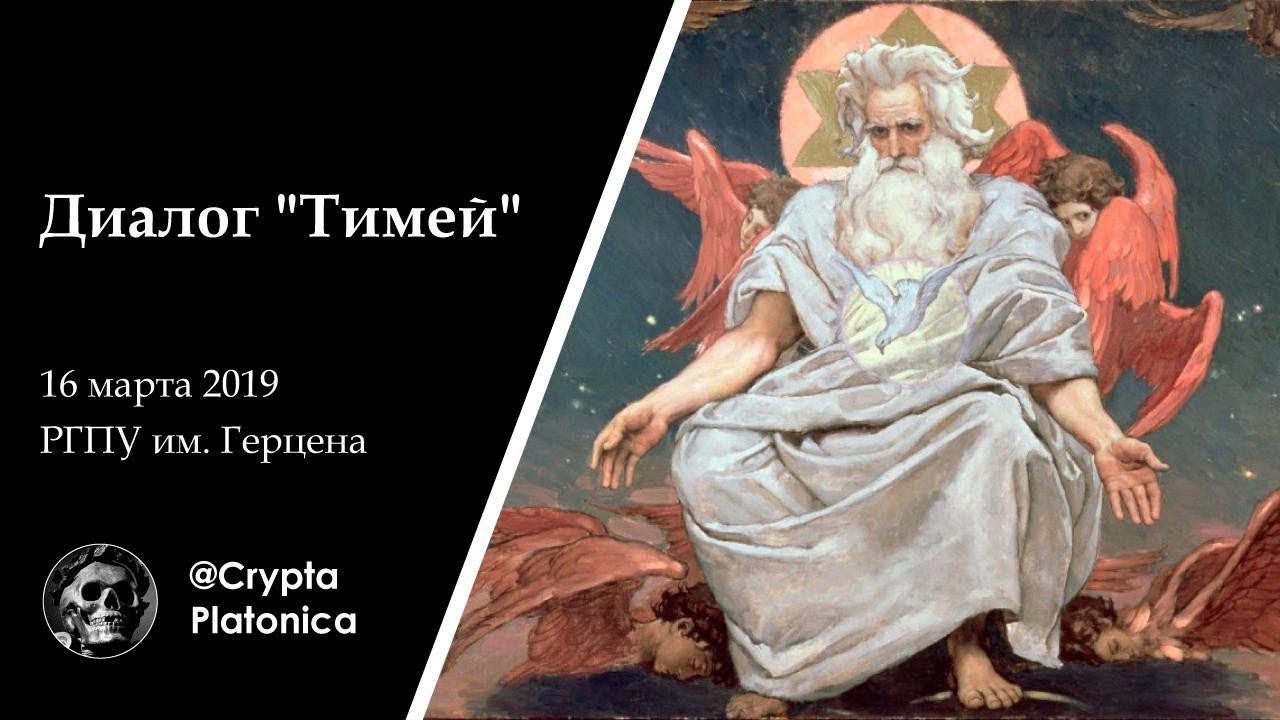 Диалог "Тимей"

16 марта 2019
РГПУ им. Герцена

@Crypta
Platonica